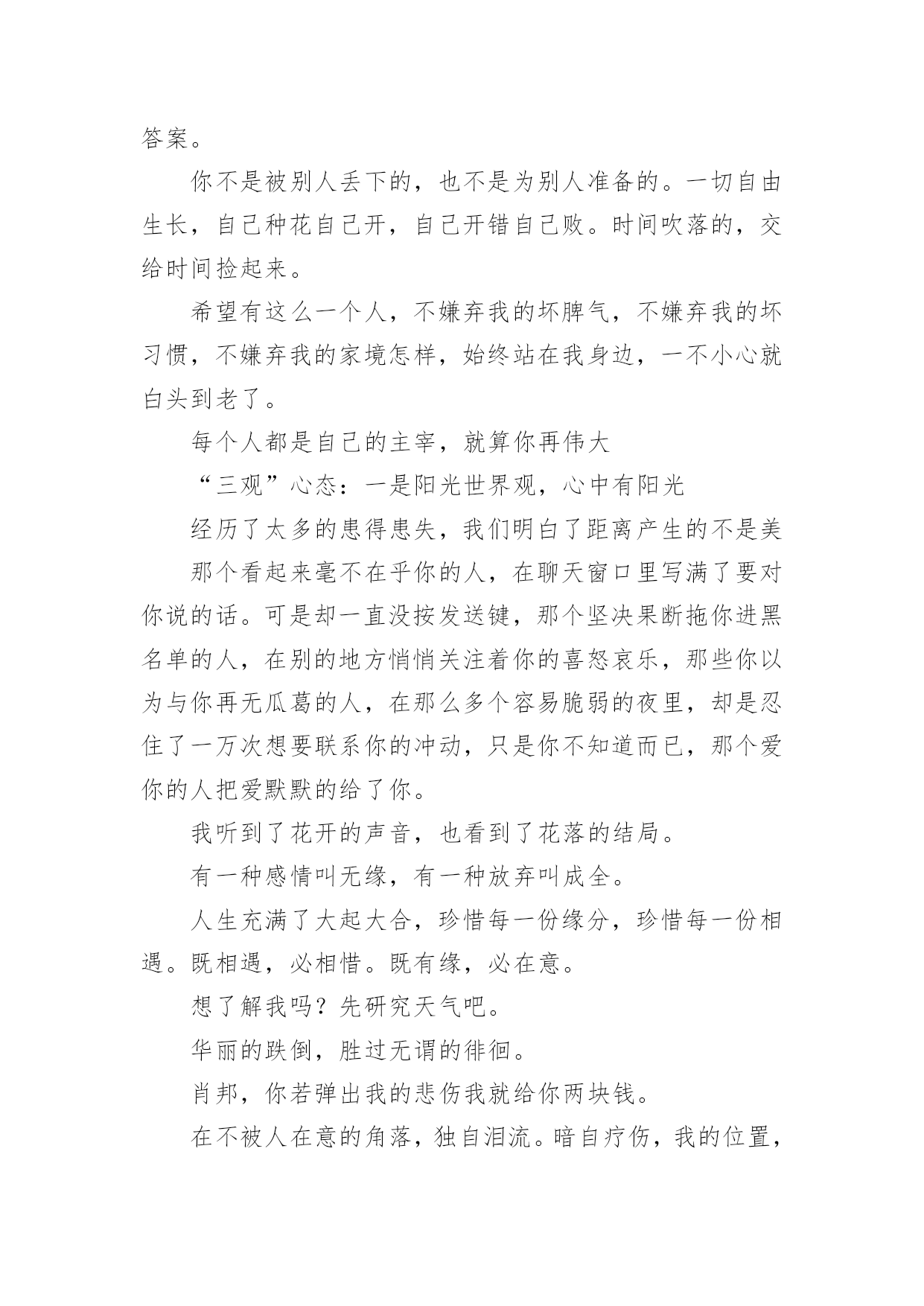 答案。

你不是被别人丢下的，也不是为别人准备的。一切自由生长，自己种花自己开，自己开错自己败。时间吹落的，交给时间捡起来。

希望有这么一个人，不嫌弃我的坏脾气，不嫌弃我的坏习惯，不嫌弃我的家境怎样，始终站在我身边，一不小心就白头到老了。

每个人都是自己的主宰，就算你再伟大

“三观”心态：一是阳光世界观，心中有阳光

经历了太多的患得患失，我们明白了距离产生的不是美

那个看起来毫不在乎你的人，在聊天窗口里写满了要对你说的话。可是却一直没按发送键，那个坚决果断拖你进黑名单的人，在别的地方悄悄关注着你的喜怒哀乐，那些你以为与你再无瓜葛的人，在那么多个容易脆弱的夜里，却是忍住了一万次想要联系你的冲动，只是你不知道而已，那个爱你的人把爱默默的给了你。

我听到了花开的声音，也看到了花落的结局。

有一种感情叫无缘，有一种放弃叫成全。

人生充满了大起大合，珍惜每一份缘分，珍惜每一份相遇。既相遇，必相惜。既有缘，必在意。

想了解我吗？先研究天气吧。

华丽的跌倒，胜过无谓的徘徊。

肖邦，你若弹出我的悲伤我就给你两块钱。

在不被人在意的角落，独自泪流。暗自疗伤，我的位置，